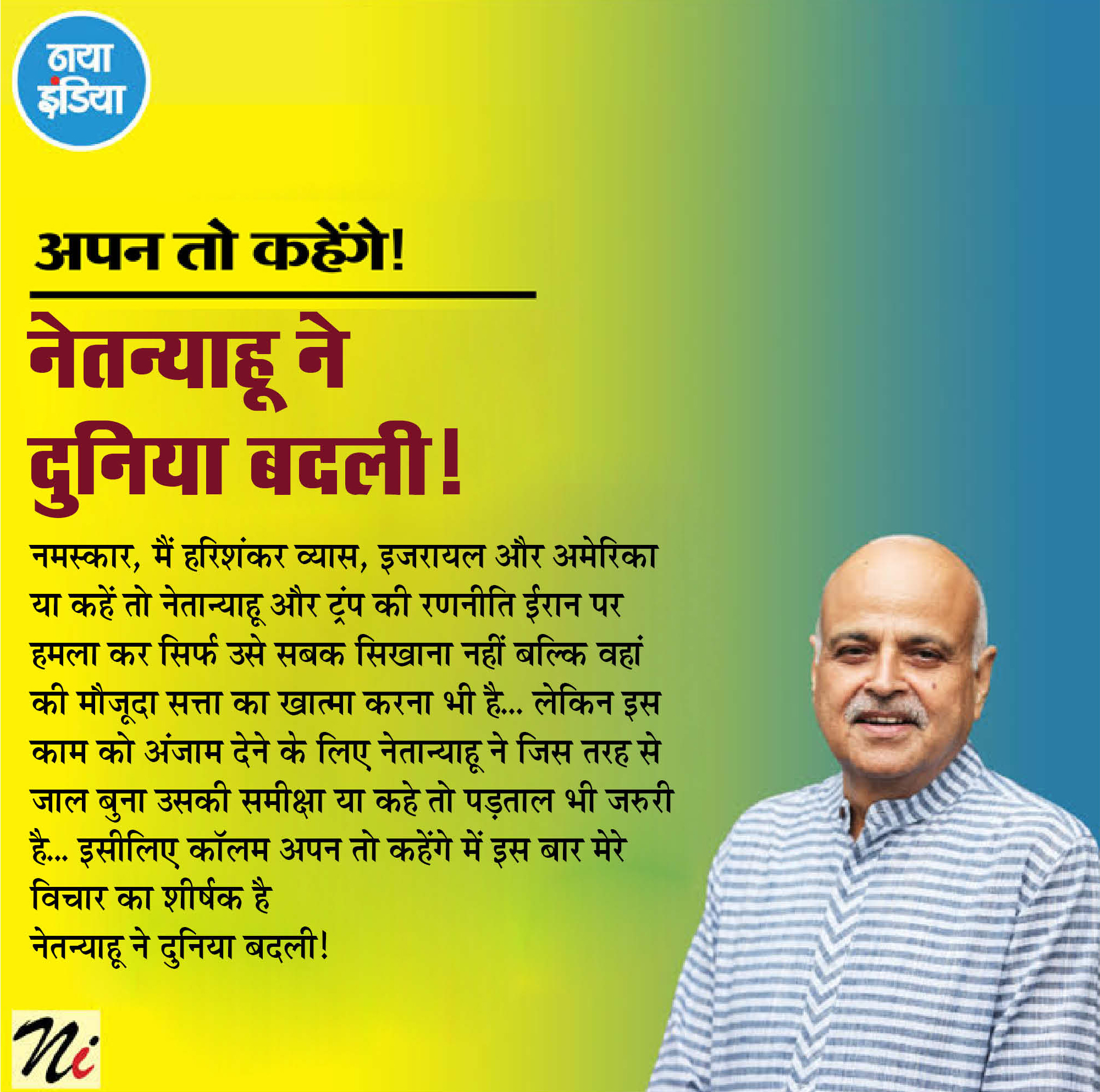 नया इंडिया

अपन तो कहेंगे!

नेतन्याहू ने दुनिया बदली!

नमस्कार, मैं हरिशंकर व्यास, इजरायल और अमेरिका या कहें तो नेतान्याहू और ट्रंप की रणनीति ईरान पर हमला कर सिर्फ उसे सबक सिखाना नहीं बल्कि वहां की मौजूदा सत्ता का खात्मा करना भी है... लेकिन इस काम को अंजाम देने के लिए नेतान्याहू ने जिस तरह से जाल बुना उसकी समीक्षा या कहे तो पड़ताल भी जरुरी है... इसीलिए कॉलम अपन तो कहेंगे में इस बार मेरे विचार का शीर्षक है
नेतन्याहू ने दुनिया बदली!

Ni